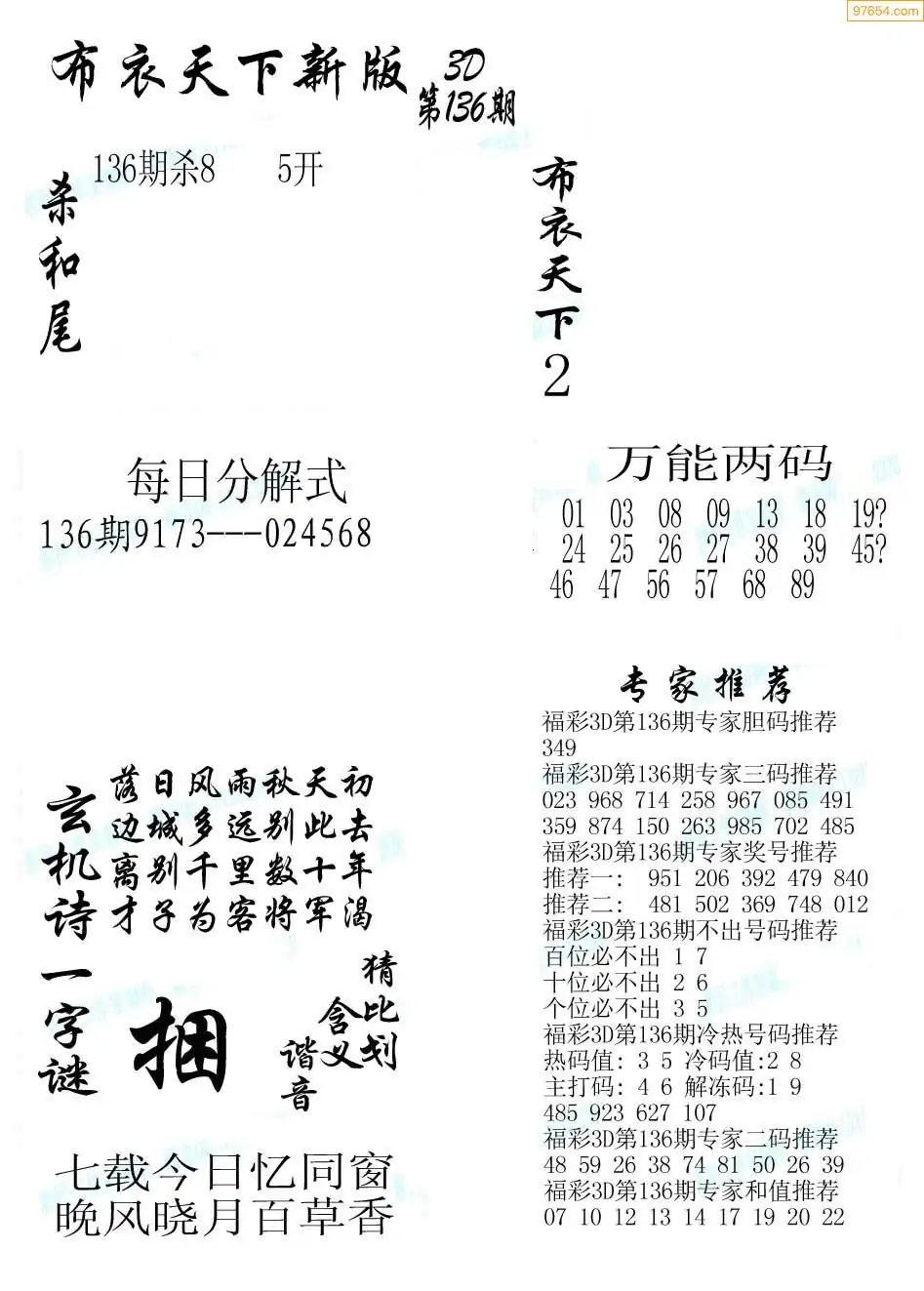 97654.com

布衣天下新版 3D 第136期

136期杀8　　5开

杀和尾

布衣天下 2

每日分解式
136期9173---024568

万能两码
01 03 08 09 13 18 19?
24 25 26 27 38 39 45?
46 47 56 57 68 89

专家推荐
福彩3D第136期专家胆码推荐
349
福彩3D第136期专家三码推荐
023 968 714 258 967 085 491
359 874 150 263 985 702 485
福彩3D第136期专家奖号推荐
推荐一:　951 206 392 479 840
推荐二:　481 502 369 748 012
福彩3D第136期不出号码推荐
百位必不出 1 7
十位必不出 2 6
个位必不出 3 5
福彩3D第136期冷热号码推荐
热码值: 3 5 冷码值:2 8
主打码: 4 6 解冻码:1 9
485 923 627 107
福彩3D第136期专家二码推荐
48 59 26 38 74 81 50 26 39
福彩3D第136期专家和值推荐
07 10 12 13 14 17 19 20 22

玄机诗
落日风雨秋天初
边城多远别此去
离别千里数十年
才子为客将军渴

一字谜
捆
猜
比划
含义
谐音

七载今日忆同窗
晚风晓月百草香